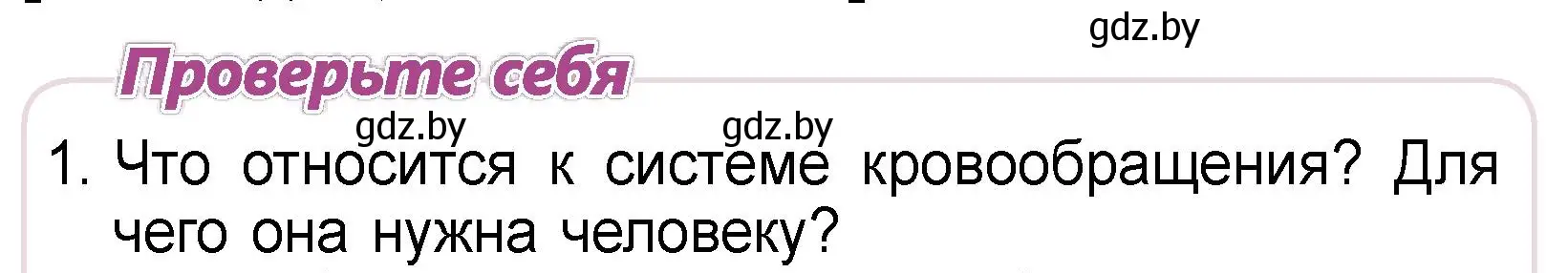 gdz.by

Проверьте себя

gdz.by gdz.by

1. Что относится к системе кровообращения? Для чего она нужна человеку?